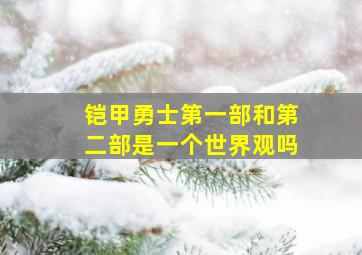 铠甲勇士第一部和第二部是一个世界观吗